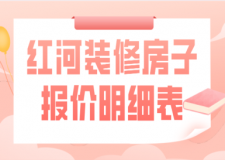 红河装修房子
报价明细表